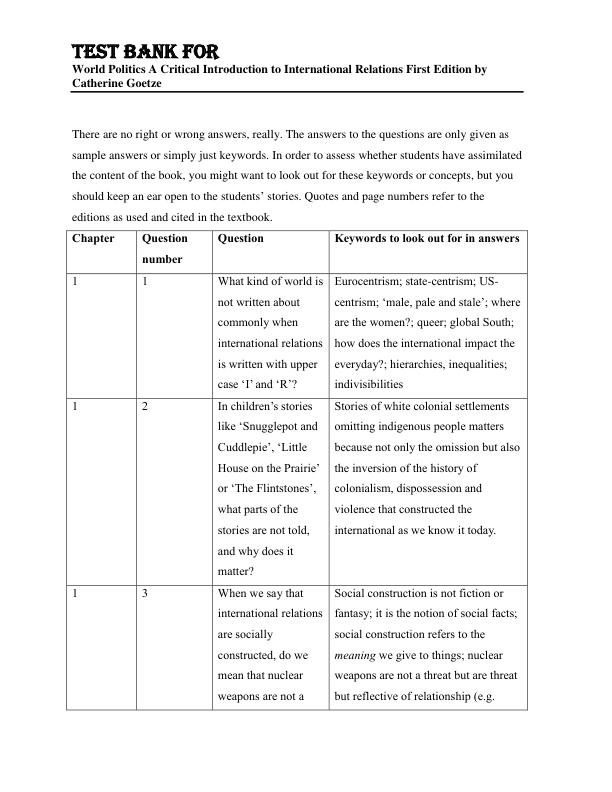 TEST BANK FOR
World Politics A Critical Introduction to International Relations First Edition by Catherine Goetze

There are no right or wrong answers, really. The answers to the questions are only given as sample answers or simply just keywords. In order to assess whether students have assimilated the content of the book, you might want to look out for these keywords or concepts, but you should keep an ear open to the students' stories. Quotes and page numbers refer to the editions as used and cited in the textbook.

| Chapter | Question number | Question | Keywords to look out for in answers |
|---|---|---|---|
| 1 | 1 | What kind of world is not written about commonly when international relations is written with upper case 'I' and 'R'? | Eurocentrism; state-centrism; US-centrism; 'male, pale and stale'; where are the women?; queer; global South; how does the international impact the everyday?; hierarchies, inequalities; indivisibilities |
| 1 | 2 | In children's stories like 'Snugglepot and Cuddlepie', 'Little House on the Prairie' or 'The Flintstones', what parts of the stories are not told, and why does it matter? | Stories of white colonial settlements omitting indigenous people matters because not only the omission but also the inversion of the history of colonialism, dispossession and violence that constructed the international as we know it today. |
| 1 | 3 | When we say that international relations are socially constructed, do we mean that nuclear weapons are not a | Social construction is not fiction or fantasy; it is the notion of social facts; social construction refers to the meaning we give to things; nuclear weapons are not a threat but are threat but reflective of relationship (e.g. |